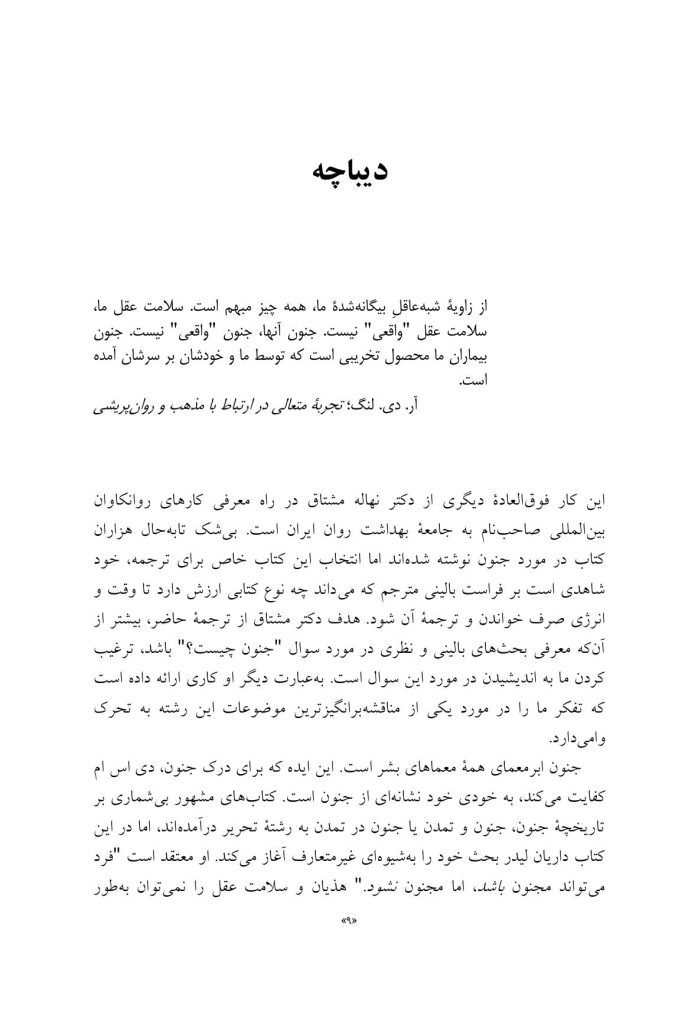 دیباچه

از زاویهٔ شبه‌عاقلِ بیگانه‌شدهٔ ما، همه چیز مبهم است. سلامت عقل ما، سلامت عقل "واقعی" نیست. جنون آنها، جنون "واقعی" نیست. جنون بیماران ما محصول تخریبی است که توسط ما و خودشان بر سرشان آمده است.

آر. دی. لنگ؛ تجربهٔ متعالی در ارتباط با مذهب و روان‌پریشی

این کار فوق‌العادهٔ دیگری از دکتر نهاله مشتاق در راه معرفی کارهای روانکاوان بین‌المللی صاحب‌نام به جامعهٔ بهداشت روان ایران است. بی‌شک تابه‌حال هزاران کتاب در مورد جنون نوشته شده‌اند اما انتخاب این کتاب خاص برای ترجمه، خود شاهدی است بر فراست بالینی مترجم که می‌داند چه نوع کتابی ارزش دارد تا وقت و انرژی صرف خواندن و ترجمهٔ آن شود. هدف دکتر مشتاق از ترجمهٔ حاضر، بیشتر از آن‌که معرفی بحث‌های بالینی و نظری در مورد سوال "جنون چیست؟" باشد، ترغیب کردن ما به اندیشیدن در مورد این سوال است. به‌عبارت دیگر او کاری ارائه داده است که تفکر ما را در مورد یکی از مناقشه‌برانگیزترین موضوعات این رشته به تحرک وامی‌دارد.

جنون ابرمعمای همهٔ معماهای بشر است. این ایده که برای درک جنون، دی اس ام کفایت می‌کند، به خودی خود نشانه‌ای از جنون است. کتاب‌های مشهور بی‌شماری بر تاریخچهٔ جنون، جنون و تمدن یا جنون در تمدن به رشتهٔ تحریر درآمده‌اند، اما در این کتاب داریان لیدر بحث خود را به‌شیوه‌ای غیرمتعارف آغاز می‌کند. او معتقد است "فرد می‌تواند مجنون باشد، اما مجنون نشود." هذیان و سلامت عقل را نمی‌توان به‌طور

«۹»